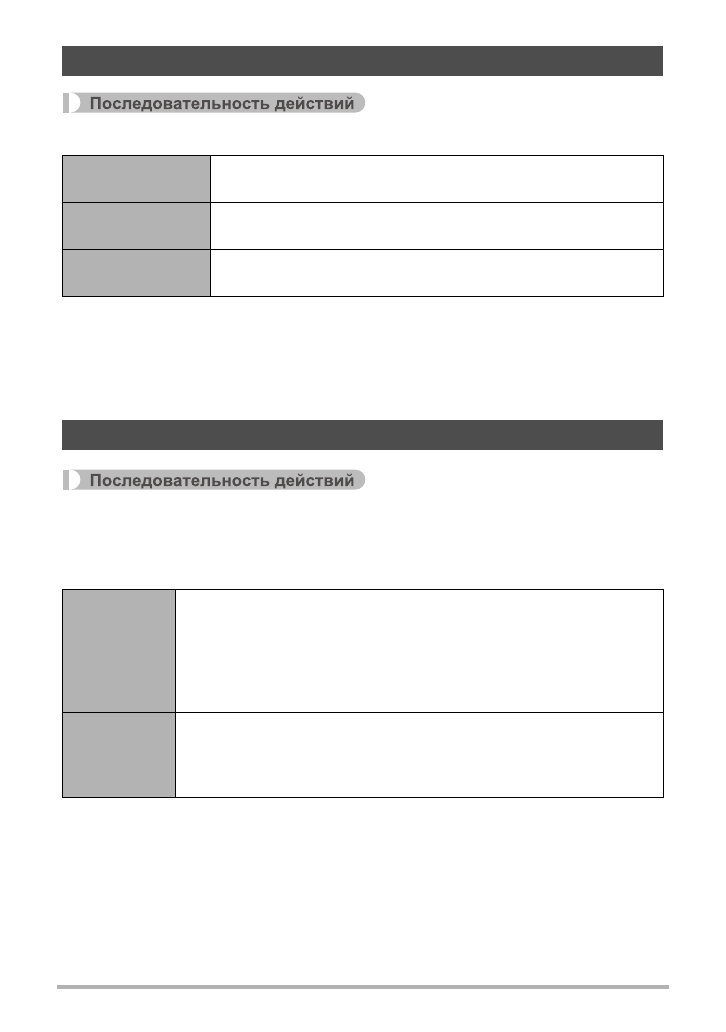 Последовательность действий

Последовательность действий